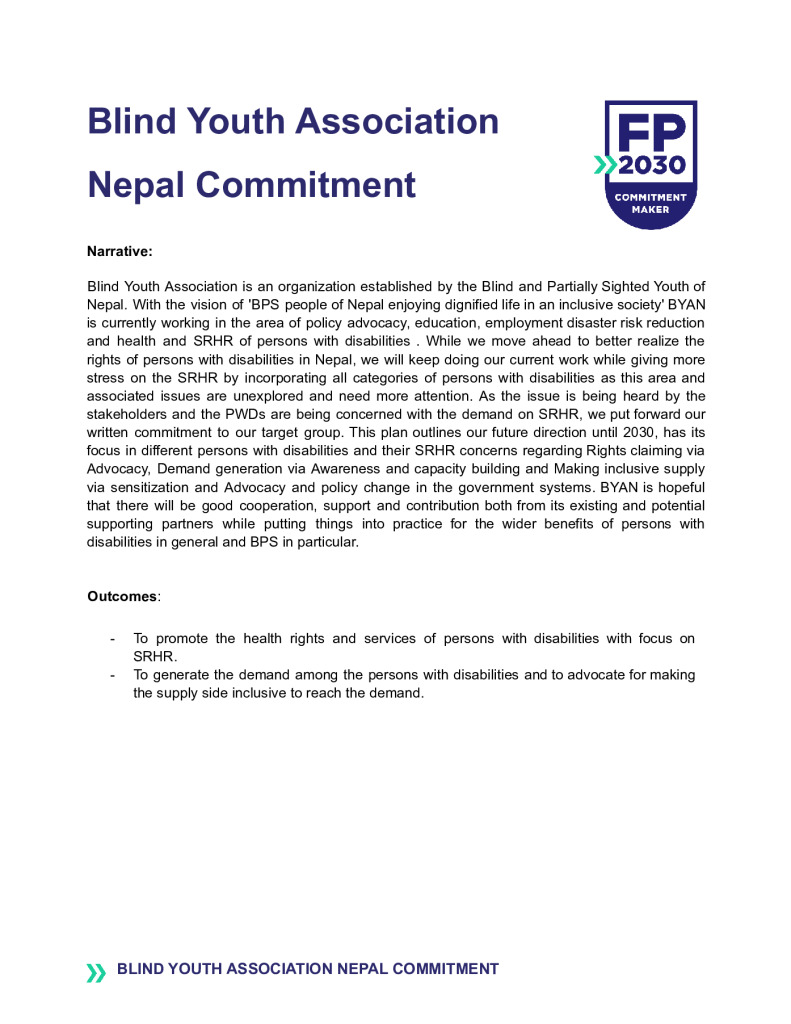 Blind Youth Association Nepal Commitment

FP 2030 COMMITMENT MAKER

Narrative:

Blind Youth Association is an organization established by the Blind and Partially Sighted Youth of Nepal. With the vision of 'BPS people of Nepal enjoying dignified life in an inclusive society' BYAN is currently working in the area of policy advocacy, education, employment disaster risk reduction and health and SRHR of persons with disabilities . While we move ahead to better realize the rights of persons with disabilities in Nepal, we will keep doing our current work while giving more stress on the SRHR by incorporating all categories of persons with disabilities as this area and associated issues are unexplored and need more attention. As the issue is being heard by the stakeholders and the PWDs are being concerned with the demand on SRHR, we put forward our written commitment to our target group. This plan outlines our future direction until 2030, has its focus in different persons with disabilities and their SRHR concerns regarding Rights claiming via Advocacy, Demand generation via Awareness and capacity building and Making inclusive supply via sensitization and Advocacy and policy change in the government systems. BYAN is hopeful that there will be good cooperation, support and contribution both from its existing and potential supporting partners while putting things into practice for the wider benefits of persons with disabilities in general and BPS in particular.

Outcomes:

- To promote the health rights and services of persons with disabilities with focus on SRHR.
- To generate the demand among the persons with disabilities and to advocate for making the supply side inclusive to reach the demand.

BLIND YOUTH ASSOCIATION NEPAL COMMITMENT